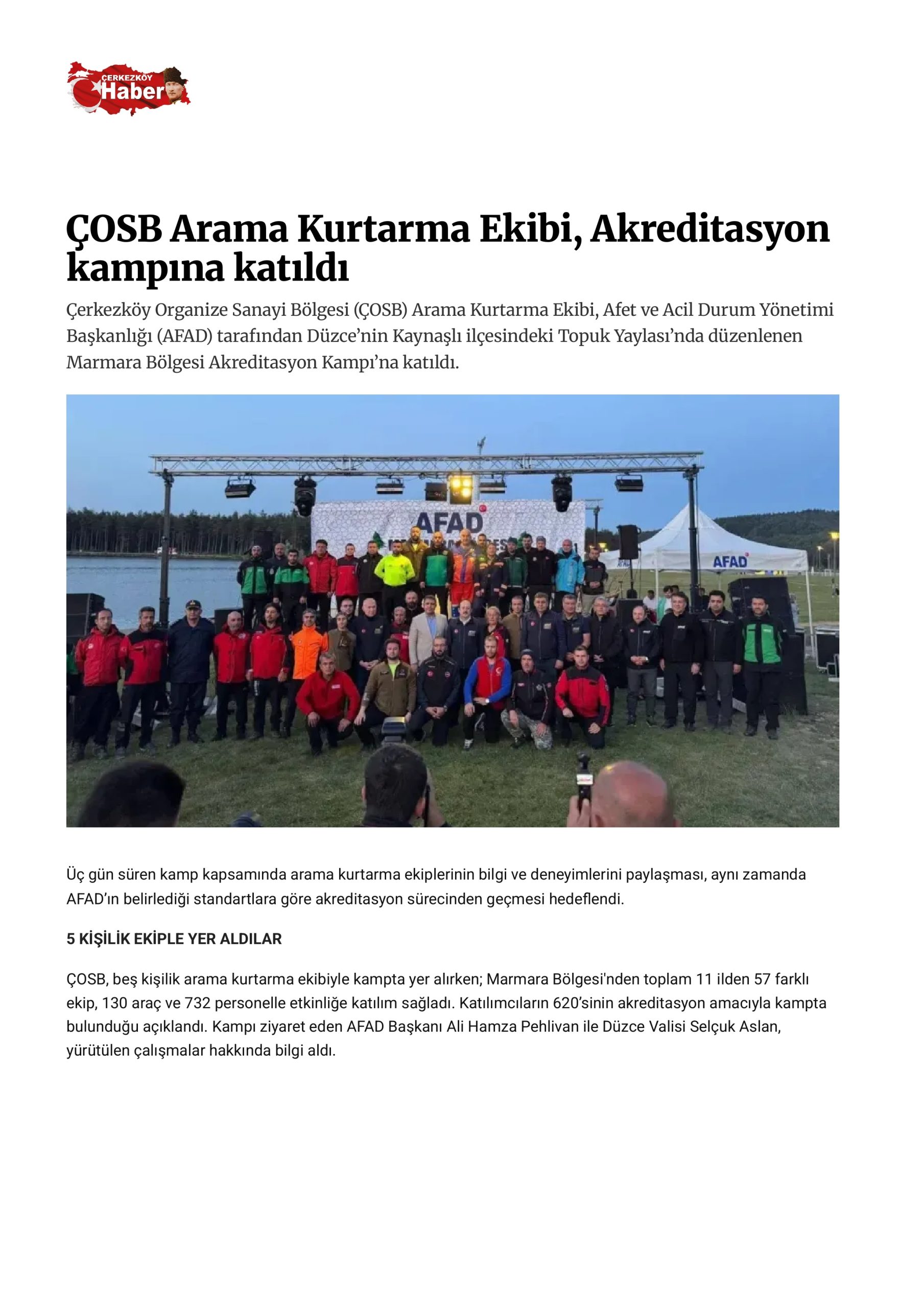 ÇERKEZKÖY Haber

ÇOSB Arama Kurtarma Ekibi, Akreditasyon kampına katıldı

Çerkezköy Organize Sanayi Bölgesi (ÇOSB) Arama Kurtarma Ekibi, Afet ve Acil Durum Yönetimi Başkanlığı (AFAD) tarafından Düzce'nin Kaynaşlı ilçesindeki Topuk Yaylası'nda düzenlenen Marmara Bölgesi Akreditasyon Kampı'na katıldı.

AFAD

AFAD

Üç gün süren kamp kapsamında arama kurtarma ekiplerinin bilgi ve deneyimlerini paylaşması, aynı zamanda AFAD'ın belirlediği standartlara göre akreditasyon sürecinden geçmesi hedeflendi.

5 KİŞİLİK EKİPLE YER ALDILAR

ÇOSB, beş kişilik arama kurtarma ekibiyle kampta yer alırken; Marmara Bölgesi'nden toplam 11 ilden 57 farklı ekip, 130 araç ve 732 personelle etkinliğe katılım sağladı. Katılımcıların 620'sinin akreditasyon amacıyla kampta bulunduğu açıklandı. Kampı ziyaret eden AFAD Başkanı Ali Hamza Pehlivan ile Düzce Valisi Selçuk Aslan, yürütülen çalışmalar hakkında bilgi aldı.